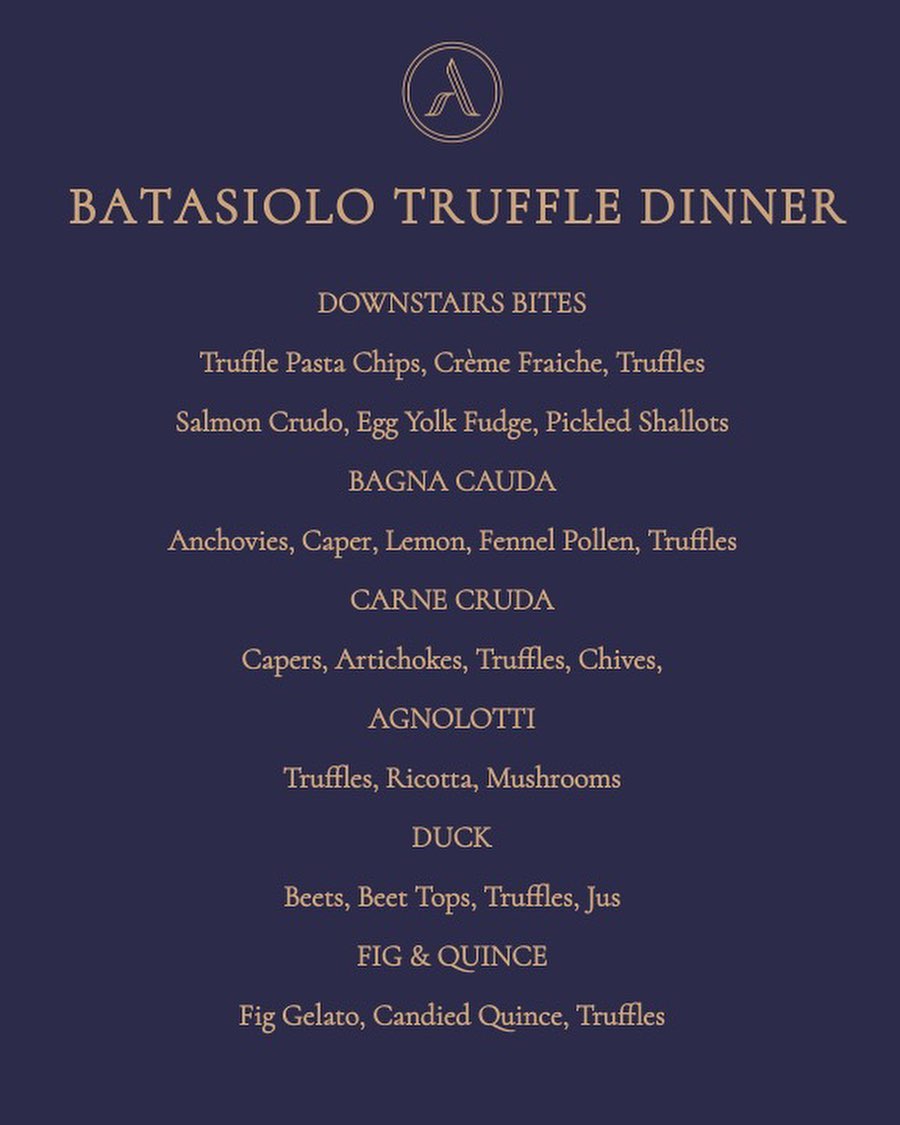 A

BATASIOLO TRUFFLE DINNER

DOWNSTAIRS BITES

Truffle Pasta Chips, Crème Fraiche, Truffles

Salmon Crudo, Egg Yolk Fudge, Pickled Shallots

BAGNA CAUDA

Anchovies, Caper, Lemon, Fennel Pollen, Truffles

CARNE CRUDA

Capers, Artichokes, Truffles, Chives,

AGNOLOTTI

Truffles, Ricotta, Mushrooms

DUCK

Beets, Beet Tops, Truffles, Jus

FIG & QUINCE

Fig Gelato, Candied Quince, Truffles